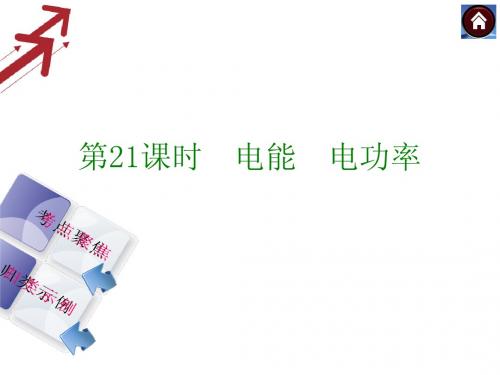 第21课时　电能　电功率

考点聚焦

归类示例